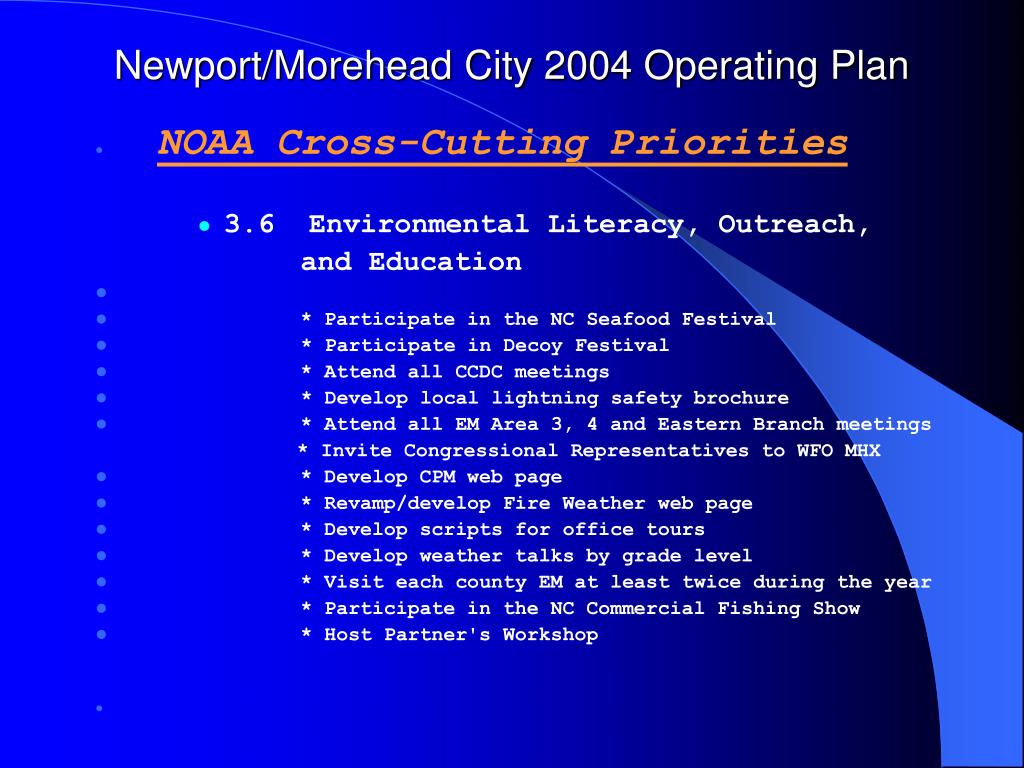 Newport/Morehead City 2004 Operating Plan

NOAA Cross-Cutting Priorities

3.6 Environmental Literacy, Outreach, and Education

* Participate in the NC Seafood Festival
* Participate in Decoy Festival
* Attend all CCDC meetings
* Develop local lightning safety brochure
* Attend all EM Area 3, 4 and Eastern Branch meetings
* Invite Congressional Representatives to WFO MHX
* Develop CPM web page
* Revamp/develop Fire Weather web page
* Develop scripts for office tours
* Develop weather talks by grade level
* Visit each county EM at least twice during the year
* Participate in the NC Commercial Fishing Show
* Host Partner's Workshop